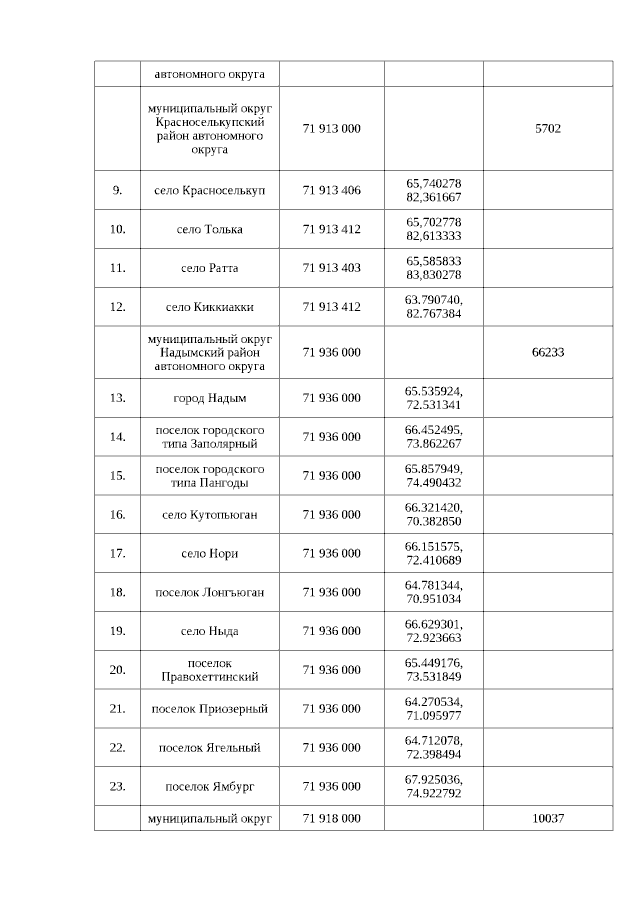 |  |  |  |  |  |
|---|---|---|---|---|
|  | автономного округа |  |  |  |
|  | муниципальный округ Красноселькупский район автономного округа | 71 913 000 |  | 5702 |
| 9. | село Красноселькуп | 71 913 406 | 65,740278 82,361667 |  |
| 10. | село Толька | 71 913 412 | 65,702778 82,613333 |  |
| 11. | село Ратта | 71 913 403 | 65,585833 83,830278 |  |
| 12. | село Киккиакки | 71 913 412 | 63.790740, 82.767384 |  |
|  | муниципальный округ Надымский район автономного округа | 71 936 000 |  | 66233 |
| 13. | город Надым | 71 936 000 | 65.535924, 72.531341 |  |
| 14. | поселок городского типа Заполярный | 71 936 000 | 66.452495, 73.862267 |  |
| 15. | поселок городского типа Пангоды | 71 936 000 | 65.857949, 74.490432 |  |
| 16. | село Кутопьюган | 71 936 000 | 66.321420, 70.382850 |  |
| 17. | село Нори | 71 936 000 | 66.151575, 72.410689 |  |
| 18. | поселок Лонгъюган | 71 936 000 | 64.781344, 70.951034 |  |
| 19. | село Ныда | 71 936 000 | 66.629301, 72.923663 |  |
| 20. | поселок Правохеттинский | 71 936 000 | 65.449176, 73.531849 |  |
| 21. | поселок Приозерный | 71 936 000 | 64.270534, 71.095977 |  |
| 22. | поселок Ягельный | 71 936 000 | 64.712078, 72.398494 |  |
| 23. | поселок Ямбург | 71 936 000 | 67.925036, 74.922792 |  |
|  | муниципальный округ | 71 918 000 |  | 10037 |